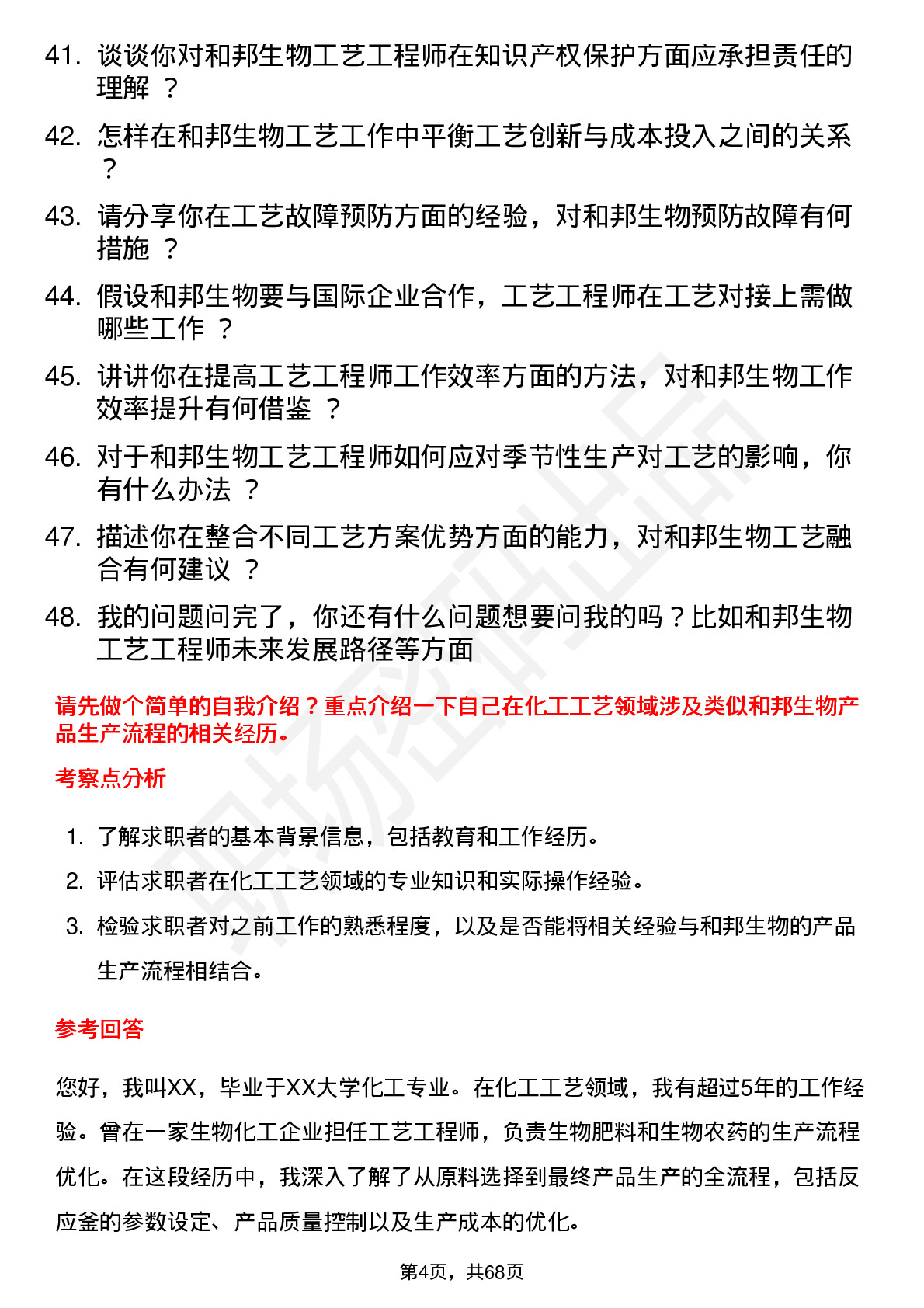 41. 谈谈你对和邦生物工艺工程师在知识产权保护方面应承担责任的理解 ？

42. 怎样在和邦生物工艺工作中平衡工艺创新与成本投入之间的关系 ？

43. 请分享你在工艺故障预防方面的经验，对和邦生物预防故障有何措施 ？

44. 假设和邦生物要与国际企业合作，工艺工程师在工艺对接上需做哪些工作 ？

45. 讲讲你在提高工艺工程师工作效率方面的方法，对和邦生物工作效率提升有何借鉴 ？

46. 对于和邦生物工艺工程师如何应对季节性生产对工艺的影响，你有什么办法 ？

47. 描述你在整合不同工艺方案优势方面的能力，对和邦生物工艺融合有何建议 ？

48. 我的问题问完了，你还有什么问题想要问我的吗？比如和邦生物工艺工程师未来发展路径等方面

请先做个简单的自我介绍？重点介绍一下自己在化工工艺领域涉及类似和邦生物产品生产流程的相关经历。

考察点分析

1. 了解求职者的基本背景信息，包括教育和工作经历。
2. 评估求职者在化工工艺领域的专业知识和实际操作经验。
3. 检验求职者对之前工作的熟悉程度，以及是否能将相关经验与和邦生物的产品生产流程相结合。

参考回答

您好，我叫XX，毕业于XX大学化工专业。在化工工艺领域，我有超过5年的工作经验。曾在一家生物化工企业担任工艺工程师，负责生物肥料和生物农药的生产流程优化。在这段经历中，我深入了解了从原料选择到最终产品生产的全流程，包括反应釜的参数设定、产品质量控制以及生产成本的优化。

第4页，共68页